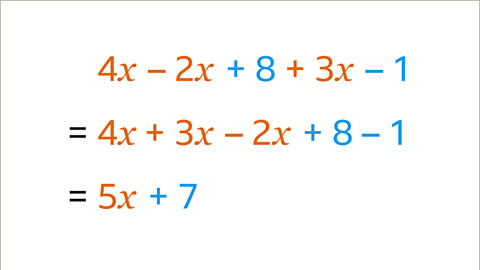 $4x - 2x + 8 + 3x - 1$

$= 4x + 3x - 2x + 8 - 1$

$= 5x + 7$